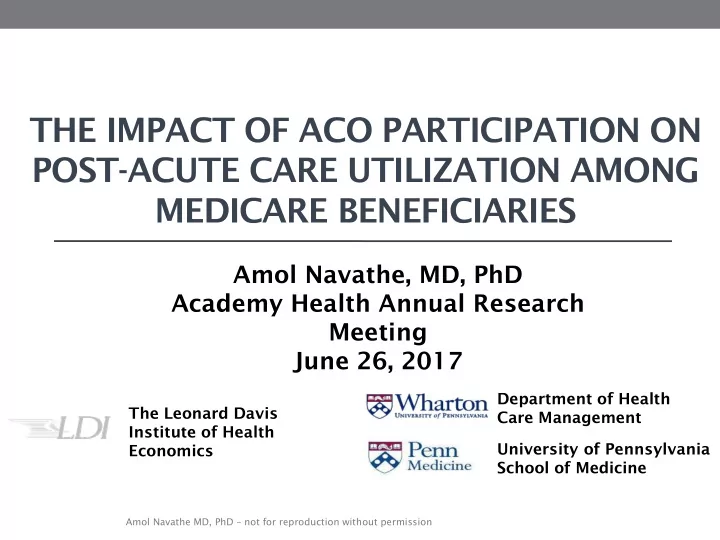 THE IMPACT OF ACO PARTICIPATION ON POST-ACUTE CARE UTILIZATION AMONG MEDICARE BENEFICIARIES

Amol Navathe, MD, PhD
Academy Health Annual Research Meeting
June 26, 2017

LDI
The Leonard Davis Institute of Health Economics

Wharton
UNIVERSITY of PENNSYLVANIA
Department of Health Care Management

Penn Medicine
University of Pennsylvania School of Medicine

Amol Navathe MD, PhD - not for reproduction without permission